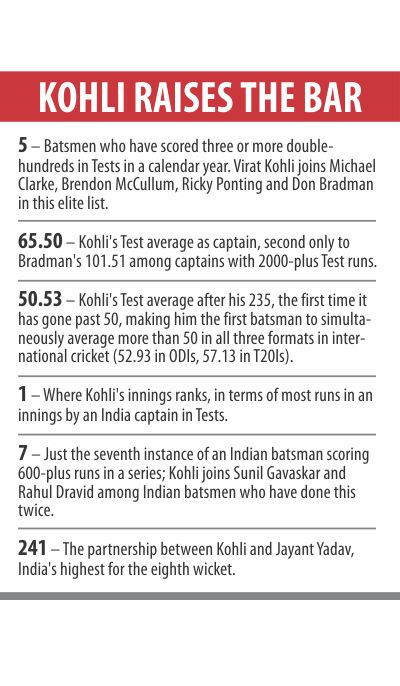 KOHLI RAISES THE BAR

5 – Batsmen who have scored three or more double-hundreds in Tests in a calendar year. Virat Kohli joins Michael Clarke, Brendon McCullum, Ricky Ponting and Don Bradman in this elite list.

65.50 – Kohli's Test average as captain, second only to Bradman's 101.51 among captains with 2000-plus Test runs.

50.53 – Kohli's Test average after his 235, the first time it has gone past 50, making him the first batsman to simultaneously average more than 50 in all three formats in international cricket (52.93 in ODIs, 57.13 in T20Is).

1 – Where Kohli's innings ranks, in terms of most runs in an innings by an India captain in Tests.

7 – Just the seventh instance of an Indian batsman scoring 600-plus runs in a series; Kohli joins Sunil Gavaskar and Rahul Dravid among Indian batsmen who have done this twice.

241 – The partnership between Kohli and Jayant Yadav, India's highest for the eighth wicket.